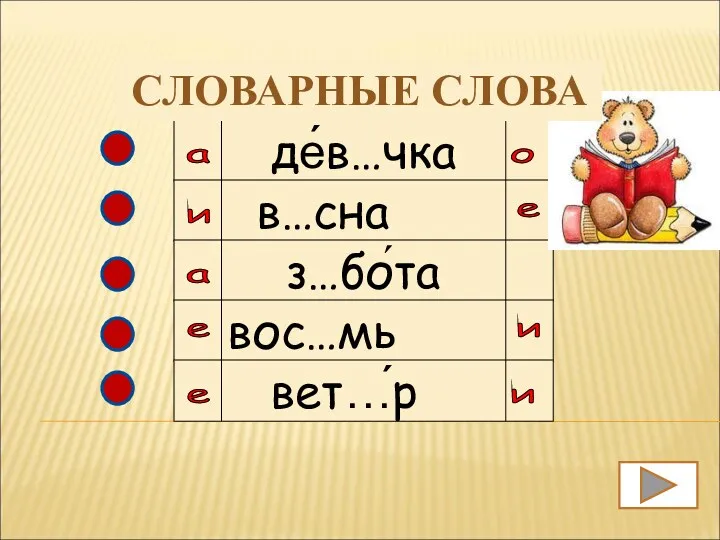 СЛОВАРНЫЕ СЛОВА

| а | де́в…чка | о |
|---|---|---|
| и | в…сна | е |
| а | з…бо́та | |
| е | вос…мь | и |
| е | вет…́р | и |